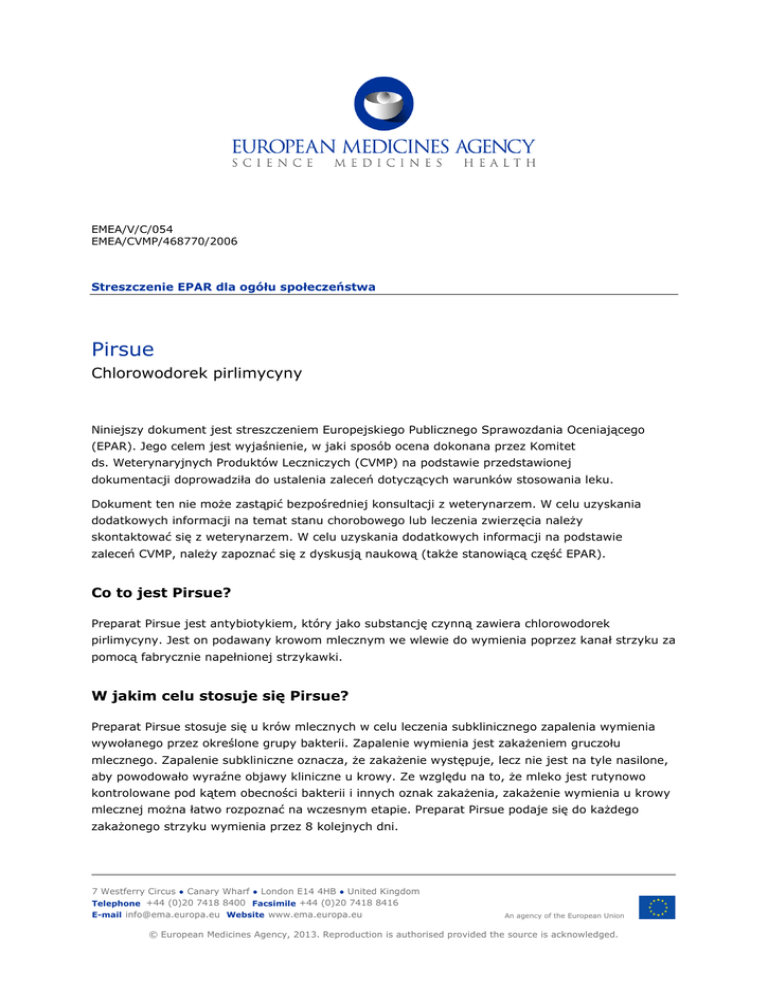 EUROPEAN MEDICINES AGENCY
SCIENCE MEDICINES HEALTH

EMEA/V/C/054
EMEA/CVMP/468770/2006

Streszczenie EPAR dla ogółu społeczeństwa

Pirsue
Chlorowodorek pirlimycyny

Niniejszy dokument jest streszczeniem Europejskiego Publicznego Sprawozdania Oceniającego (EPAR). Jego celem jest wyjaśnienie, w jaki sposób ocena dokonana przez Komitet ds. Weterynaryjnych Produktów Leczniczych (CVMP) na podstawie przedstawionej dokumentacji doprowadziła do ustalenia zaleceń dotyczących warunków stosowania leku.

Dokument ten nie może zastąpić bezpośredniej konsultacji z weterynarzem. W celu uzyskania dodatkowych informacji na temat stanu chorobowego lub leczenia zwierzęcia należy skontaktować się z weterynarzem. W celu uzyskania dodatkowych informacji na podstawie zaleceń CVMP, należy zapoznać się z dyskusją naukową (także stanowiącą część EPAR).

Co to jest Pirsue?

Preparat Pirsue jest antybiotykiem, który jako substancję czynną zawiera chlorowodorek pirlimycyny. Jest on podawany krowom mlecznym we wlewie do wymienia poprzez kanał strzyku za pomocą fabrycznie napełnionej strzykawki.

W jakim celu stosuje się Pirsue?

Preparat Pirsue stosuje się u krów mlecznych w celu leczenia subklinicznego zapalenia wymienia wywołanego przez określone grupy bakterii. Zapalenie wymienia jest zakażeniem gruczołu mlecznego. Zapalenie subkliniczne oznacza, że zakażenie występuje, lecz nie jest na tyle nasilone, aby powodowało wyraźne objawy kliniczne u krowy. Ze względu na to, że mleko jest rutynowo kontrolowane pod kątem obecności bakterii i innych oznak zakażenia, zakażenie wymienia u krowy mlecznej można łatwo rozpoznać na wczesnym etapie. Preparat Pirsue podaje się do każdego zakażonego strzyku wymienia przez 8 kolejnych dni.

7 Westferry Circus • Canary Wharf • London E14 4HB • United Kingdom
Telephone +44 (0)20 7418 8400 Facsimile +44 (0)20 7418 8416
E-mail info@ema.europa.eu Website www.ema.europa.eu
An agency of the European Union

© European Medicines Agency, 2013. Reproduction is authorised provided the source is acknowledged.